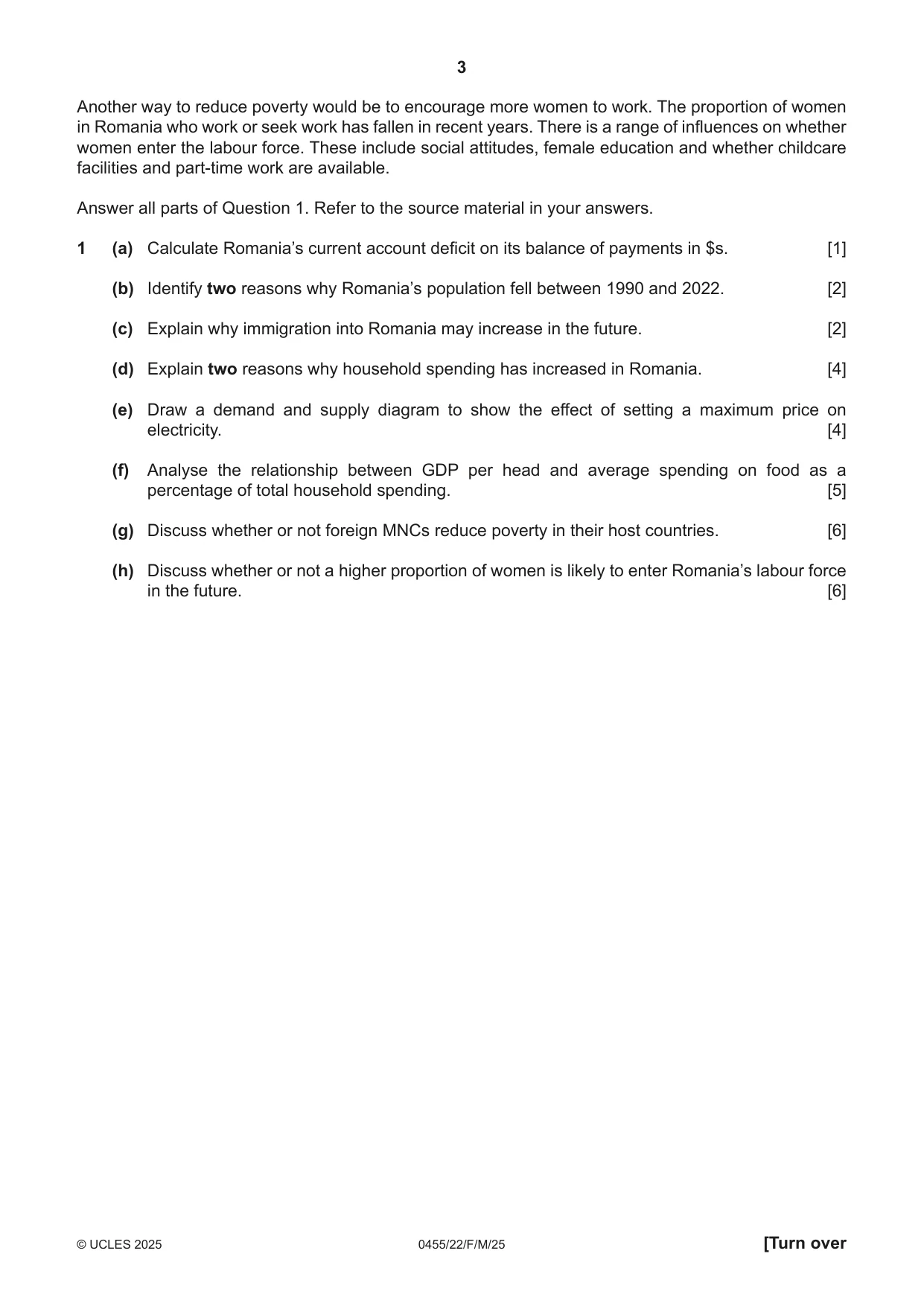 3

Another way to reduce poverty would be to encourage more women to work. The proportion of women in Romania who work or seek work has fallen in recent years. There is a range of influences on whether women enter the labour force. These include social attitudes, female education and whether childcare facilities and part-time work are available.

Answer all parts of Question 1. Refer to the source material in your answers.

1 (a) Calculate Romania's current account deficit on its balance of payments in $s. [1]

(b) Identify two reasons why Romania's population fell between 1990 and 2022. [2]

(c) Explain why immigration into Romania may increase in the future. [2]

(d) Explain two reasons why household spending has increased in Romania. [4]

(e) Draw a demand and supply diagram to show the effect of setting a maximum price on electricity. [4]

(f) Analyse the relationship between GDP per head and average spending on food as a percentage of total household spending. [5]

(g) Discuss whether or not foreign MNCs reduce poverty in their host countries. [6]

(h) Discuss whether or not a higher proportion of women is likely to enter Romania's labour force in the future. [6]

© UCLES 2025 0455/22/F/M/25 [Turn over